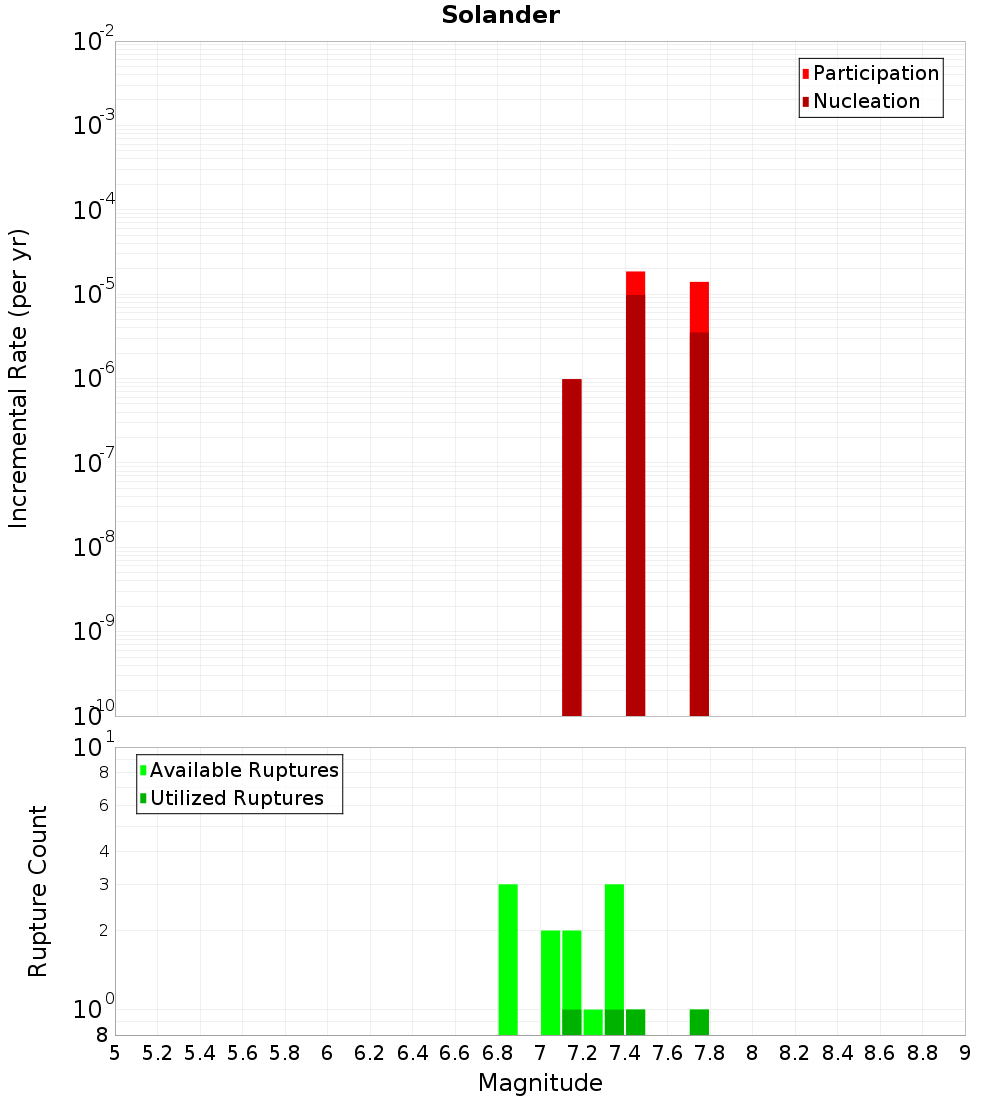 Solander

Participation
Nucleation

Incremental Rate (per yr)

$10^{-2}$
$10^{-3}$
$10^{-4}$
$10^{-5}$
$10^{-6}$
$10^{-7}$
$10^{-8}$
$10^{-9}$
$10^{-10}$

Available Ruptures
Utilized Ruptures

Rupture Count

$10^{1}$
8
6
4
3
2
$10^{0}$
8

5 5.2 5.4 5.6 5.8 6 6.2 6.4 6.6 6.8 7 7.2 7.4 7.6 7.8 8 8.2 8.4 8.6 8.8 9

Magnitude